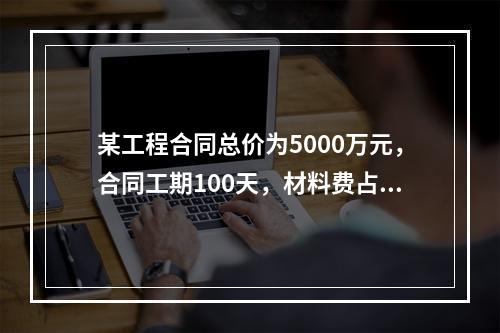 某工程合同总价为5000万元，合同工期100天，材料费占...